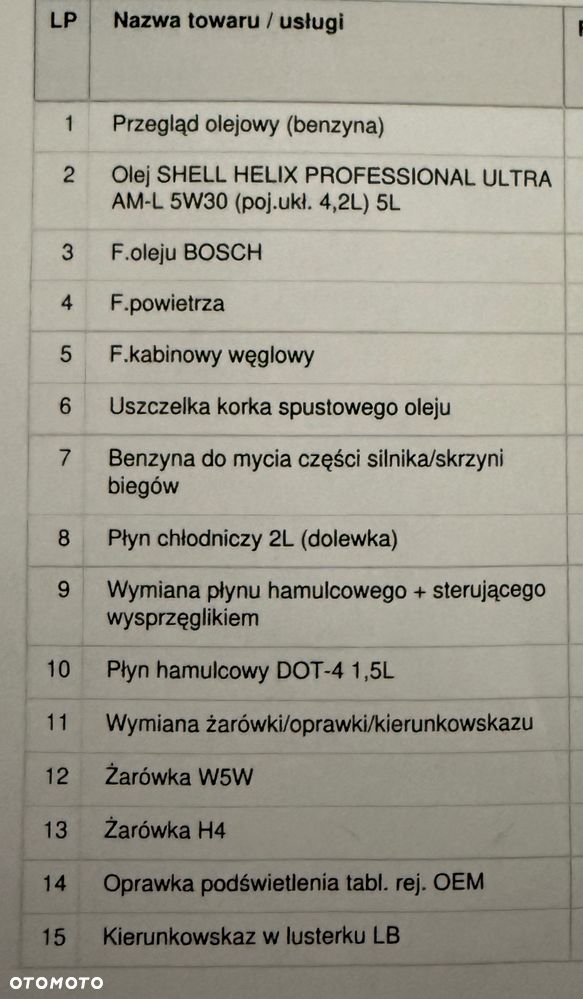 | LP | Nazwa towaru / usługi |
|---|---|
| 1 | Przegląd olejowy (benzyna) |
| 2 | Olej SHELL HELIX PROFESSIONAL ULTRA AM-L 5W30 (poj.ukł. 4,2L) 5L |
| 3 | F.oleju BOSCH |
| 4 | F.powietrza |
| 5 | F.kabinowy węglowy |
| 6 | Uszczelka korka spustowego oleju |
| 7 | Benzyna do mycia części silnika/skrzyni biegów |
| 8 | Płyn chłodniczy 2L (dolewka) |
| 9 | Wymiana płynu hamulcowego + sterującego wysprzęglikiem |
| 10 | Płyn hamulcowy DOT-4 1,5L |
| 11 | Wymiana żarówki/oprawki/kierunkowskazu |
| 12 | Żarówka W5W |
| 13 | Żarówka H4 |
| 14 | Oprawka podświetlenia tabl. rej. OEM |
| 15 | Kierunkowskaz w lusterku LB |

OTOMOTO